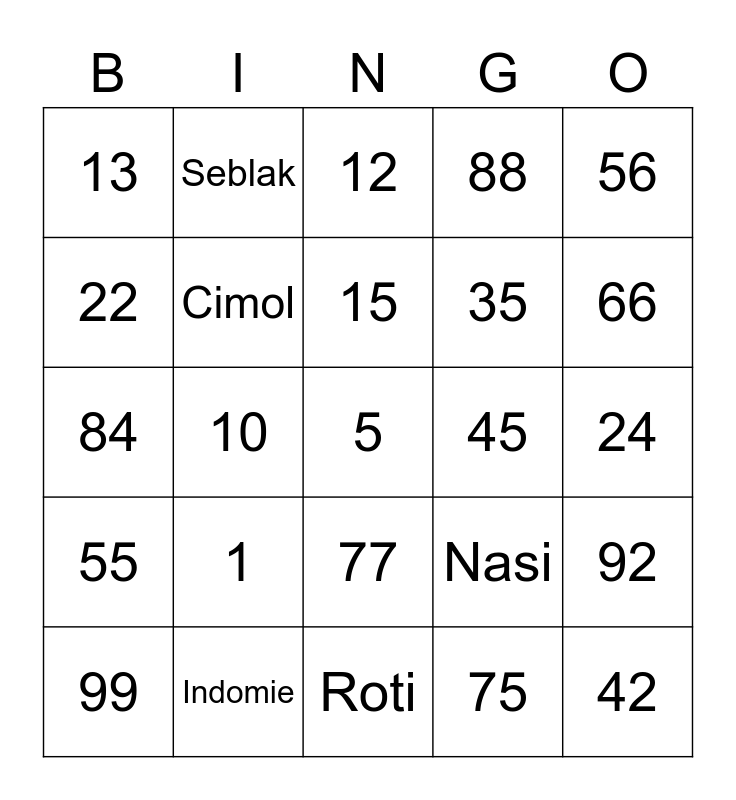 | B | I | N | G | O |
|---|---|---|---|---|
| 13 | Seblak | 12 | 88 | 56 |
| 22 | Cimol | 15 | 35 | 66 |
| 84 | 10 | 5 | 45 | 24 |
| 55 | 1 | 77 | Nasi | 92 |
| 99 | Indomie | Roti | 75 | 42 |